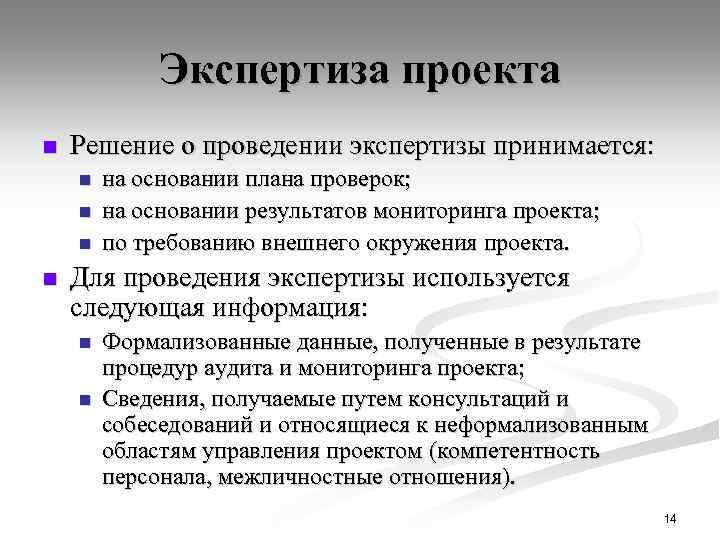 Экспертиза проекта

Решение о проведении экспертизы принимается:

на основании плана проверок;

на основании результатов мониторинга проекта;

по требованию внешнего окружения проекта.

Для проведения экспертизы используется следующая информация:

Формализованные данные, полученные в результате процедур аудита и мониторинга проекта;

Сведения, получаемые путем консультаций и собеседований и относящиеся к неформализованным областям управления проектом (компетентность персонала, межличностные отношения).

14